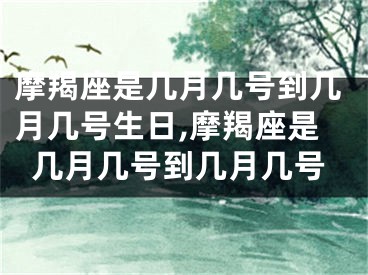 摩羯座是几月几号到几月几号生日,摩羯座是几月几号到几月几号